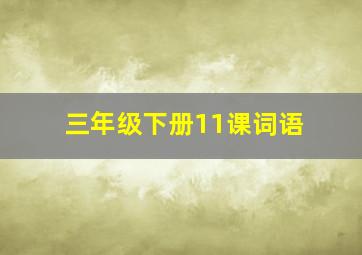 三年级下册11课词语